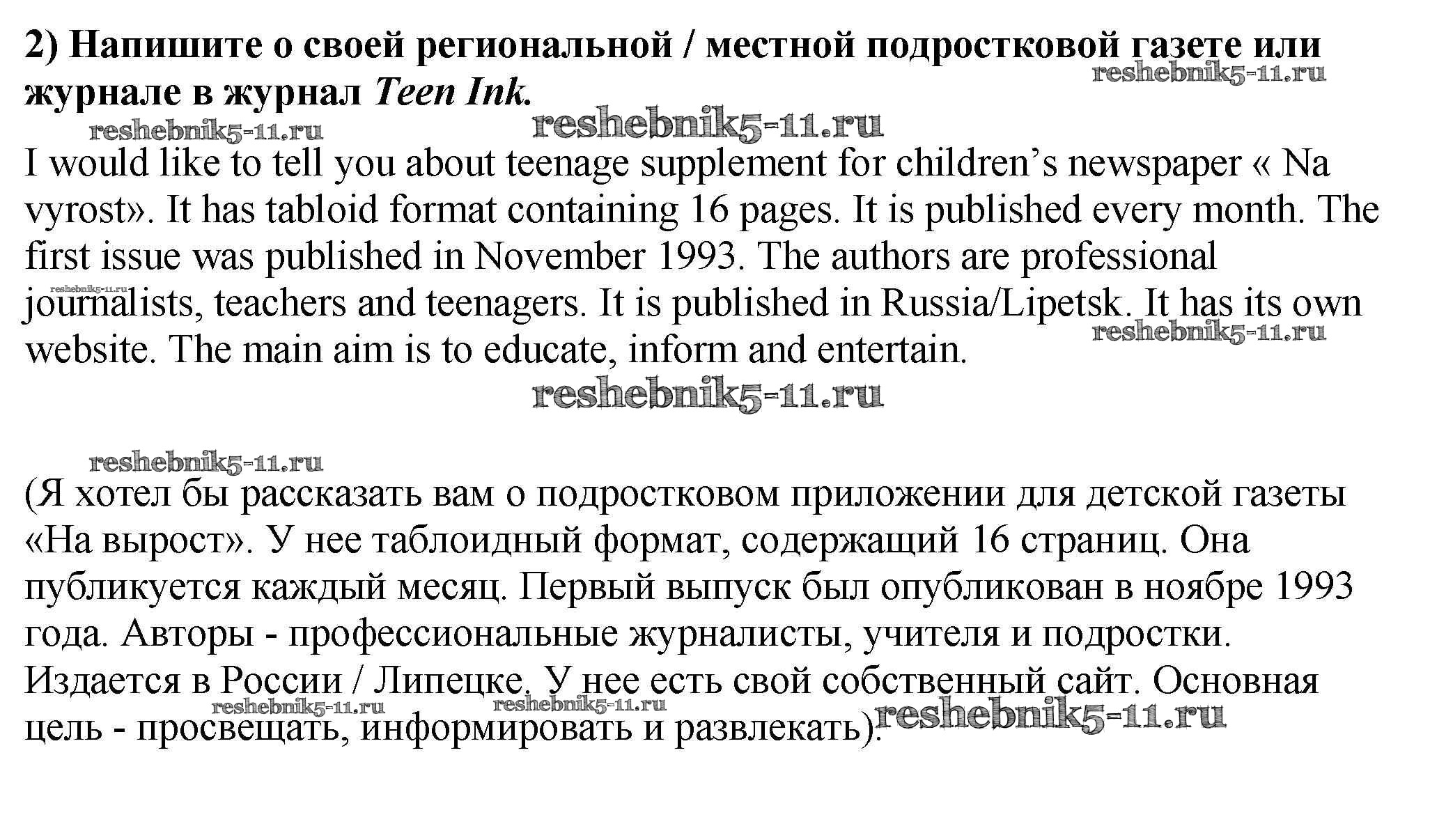 2) Напишите о своей региональной / местной подростковой газете или журнале в журнал Teen Ink.

I would like to tell you about teenage supplement for children's newspaper « Na vyrost». It has tabloid format containing 16 pages. It is published every month. The first issue was published in November 1993. The authors are professional journalists, teachers and teenagers. It is published in Russia/Lipetsk. It has its own website. The main aim is to educate, inform and entertain.

(Я хотел бы рассказать вам о подростковом приложении для детской газеты «На вырост». У нее таблоидный формат, содержащий 16 страниц. Она публикуется каждый месяц. Первый выпуск был опубликован в ноябре 1993 года. Авторы - профессиональные журналисты, учителя и подростки. Издается в России / Липецке. У нее есть свой собственный сайт. Основная цель - просвещать, информировать и развлекать).

reshebnik5-11.ru